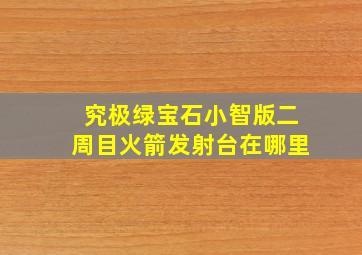 究极绿宝石小智版二周目火箭发射台在哪里